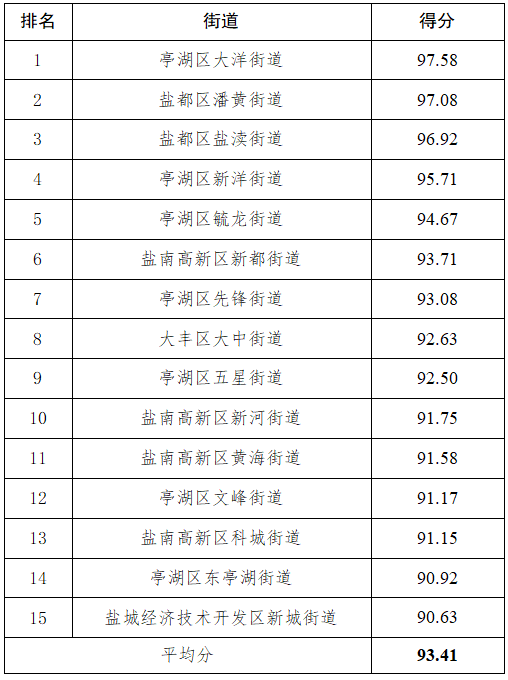 | 排名 | 街道 | 得分 |
|---|---|---|
| 1 | 亭湖区大洋街道 | 97.58 |
| 2 | 盐都区潘黄街道 | 97.08 |
| 3 | 盐都区盐渎街道 | 96.92 |
| 4 | 亭湖区新洋街道 | 95.71 |
| 5 | 亭湖区毓龙街道 | 94.67 |
| 6 | 盐南高新区新都街道 | 93.71 |
| 7 | 亭湖区先锋街道 | 93.08 |
| 8 | 大丰区大中街道 | 92.63 |
| 9 | 亭湖区五星街道 | 92.50 |
| 10 | 盐南高新区新河街道 | 91.75 |
| 11 | 盐南高新区黄海街道 | 91.58 |
| 12 | 亭湖区文峰街道 | 91.17 |
| 13 | 盐南高新区科城街道 | 91.15 |
| 14 | 亭湖区东亭湖街道 | 90.92 |
| 15 | 盐城经济技术开发区新城街道 | 90.63 |
| 平均分 | | 93.41 |